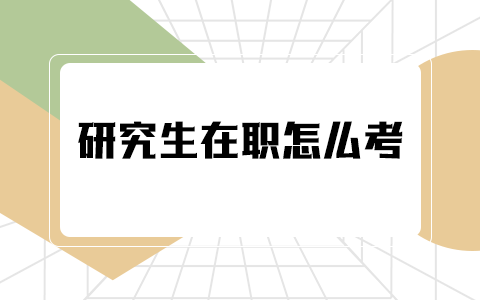 研究生在职怎么考